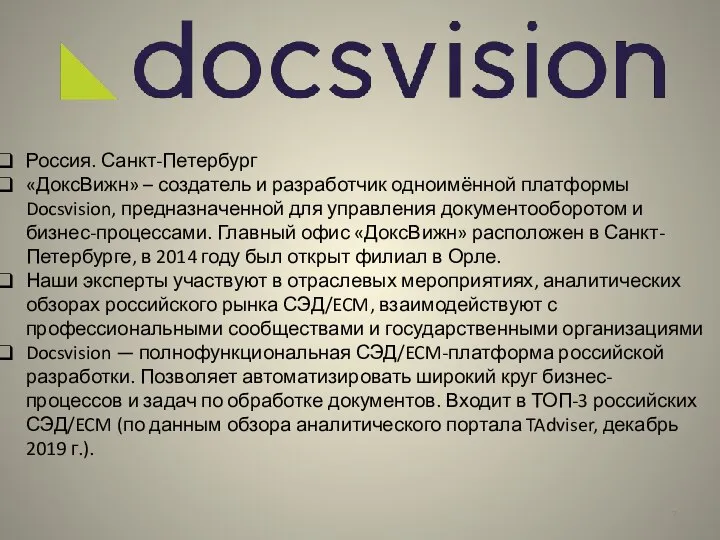 docsvision

❑ Россия. Санкт-Петербург
❑ «ДоксВижн» – создатель и разработчик одноимённой платформы Docsvision, предназначенной для управления документооборотом и бизнес-процессами. Главный офис «ДоксВижн» расположен в Санкт-Петербурге, в 2014 году был открыт филиал в Орле.
❑ Наши эксперты участвуют в отраслевых мероприятиях, аналитических обзорах российского рынка СЭД/ECM, взаимодействуют с профессиональными сообществами и государственными организациями
❑ Docsvision — полнофункциональная СЭД/ECM-платформа российской разработки. Позволяет автоматизировать широкий круг бизнес-процессов и задач по обработке документов. Входит в ТОП-3 российских СЭД/ECM (по данным обзора аналитического портала TAdviser, декабрь 2019 г.).